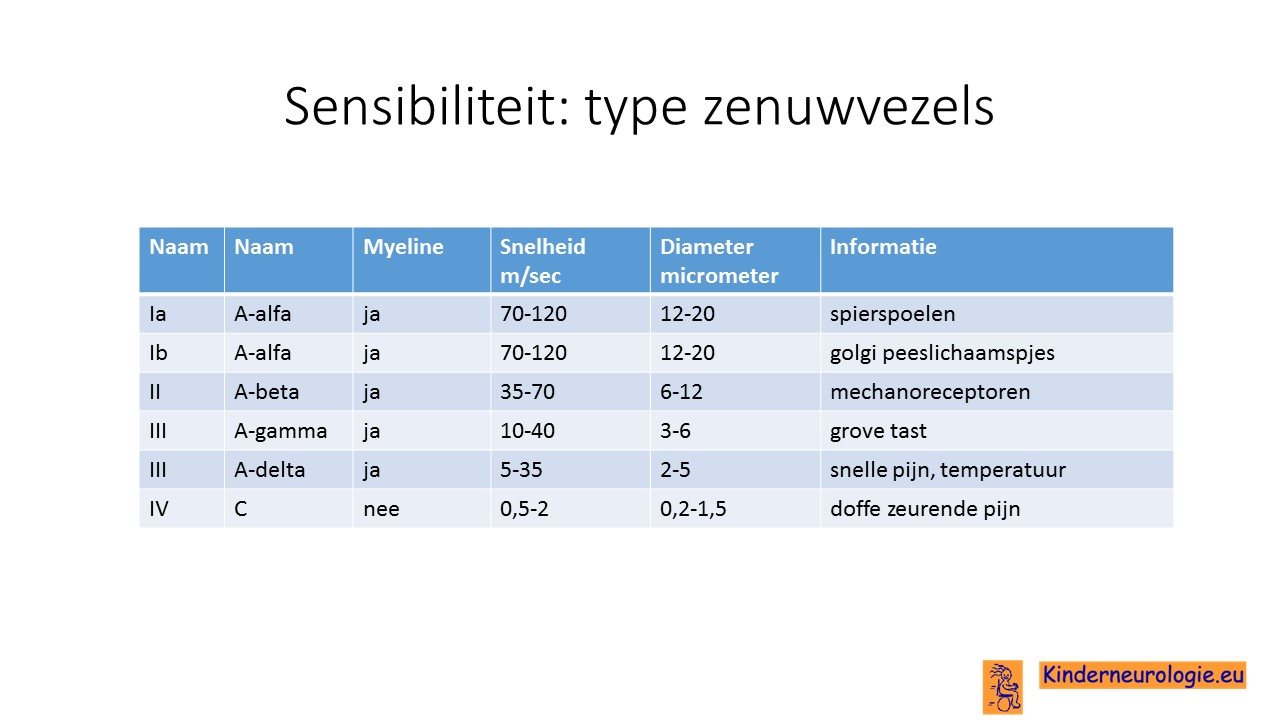 Sensibiliteit: type zenuwvezels

| Naam | Naam | Myeline | Snelheid m/sec | Diameter micrometer | Informatie |
|---|---|---|---|---|---|
| Ia | A-alfa | ja | 70-120 | 12-20 | spierspoelen |
| Ib | A-alfa | ja | 70-120 | 12-20 | golgi peeslichaamspjes |
| II | A-beta | ja | 35-70 | 6-12 | mechanoreceptoren |
| III | A-gamma | ja | 10-40 | 3-6 | grove tast |
| III | A-delta | ja | 5-35 | 2-5 | snelle pijn, temperatuur |
| IV | C | nee | 0,5-2 | 0,2-1,5 | doffe zeurende pijn |

Kinderneurologie.eu